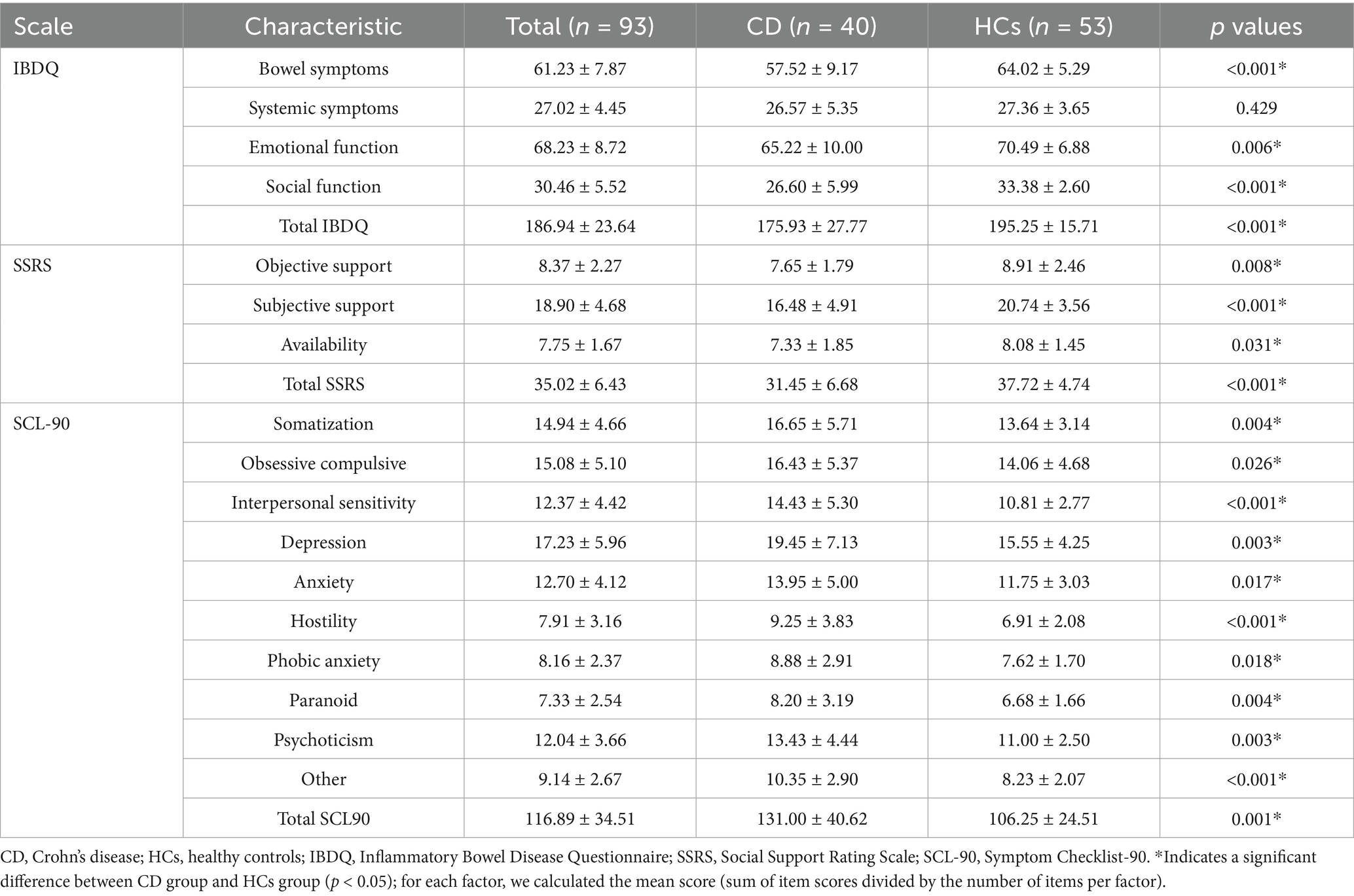 | Scale | Characteristic | Total ($n$ = 93) | CD ($n$ = 40) | HCs ($n$ = 53) | $p$ values |
|---|---|---|---|---|---|
| IBDQ | Bowel symptoms | 61.23 ± 7.87 | 57.52 ± 9.17 | 64.02 ± 5.29 | <0.001* |
| | Systemic symptoms | 27.02 ± 4.45 | 26.57 ± 5.35 | 27.36 ± 3.65 | 0.429 |
| | Emotional function | 68.23 ± 8.72 | 65.22 ± 10.00 | 70.49 ± 6.88 | 0.006* |
| | Social function | 30.46 ± 5.52 | 26.60 ± 5.99 | 33.38 ± 2.60 | <0.001* |
| | Total IBDQ | 186.94 ± 23.64 | 175.93 ± 27.77 | 195.25 ± 15.71 | <0.001* |
| SSRS | Objective support | 8.37 ± 2.27 | 7.65 ± 1.79 | 8.91 ± 2.46 | 0.008* |
| | Subjective support | 18.90 ± 4.68 | 16.48 ± 4.91 | 20.74 ± 3.56 | <0.001* |
| | Availability | 7.75 ± 1.67 | 7.33 ± 1.85 | 8.08 ± 1.45 | 0.031* |
| | Total SSRS | 35.02 ± 6.43 | 31.45 ± 6.68 | 37.72 ± 4.74 | <0.001* |
| SCL-90 | Somatization | 14.94 ± 4.66 | 16.65 ± 5.71 | 13.64 ± 3.14 | 0.004* |
| | Obsessive compulsive | 15.08 ± 5.10 | 16.43 ± 5.37 | 14.06 ± 4.68 | 0.026* |
| | Interpersonal sensitivity | 12.37 ± 4.42 | 14.43 ± 5.30 | 10.81 ± 2.77 | <0.001* |
| | Depression | 17.23 ± 5.96 | 19.45 ± 7.13 | 15.55 ± 4.25 | 0.003* |
| | Anxiety | 12.70 ± 4.12 | 13.95 ± 5.00 | 11.75 ± 3.03 | 0.017* |
| | Hostility | 7.91 ± 3.16 | 9.25 ± 3.83 | 6.91 ± 2.08 | <0.001* |
| | Phobic anxiety | 8.16 ± 2.37 | 8.88 ± 2.91 | 7.62 ± 1.70 | 0.018* |
| | Paranoid | 7.33 ± 2.54 | 8.20 ± 3.19 | 6.68 ± 1.66 | 0.004* |
| | Psychoticism | 12.04 ± 3.66 | 13.43 ± 4.44 | 11.00 ± 2.50 | 0.003* |
| | Other | 9.14 ± 2.67 | 10.35 ± 2.90 | 8.23 ± 2.07 | <0.001* |
| | Total SCL90 | 116.89 ± 34.51 | 131.00 ± 40.62 | 106.25 ± 24.51 | 0.001* |

CD, Crohn's disease; HCs, healthy controls; IBDQ, Inflammatory Bowel Disease Questionnaire; SSRS, Social Support Rating Scale; SCL-90, Symptom Checklist-90. *Indicates a significant difference between CD group and HCs group ($p$ < 0.05); for each factor, we calculated the mean score (sum of item scores divided by the number of items per factor).